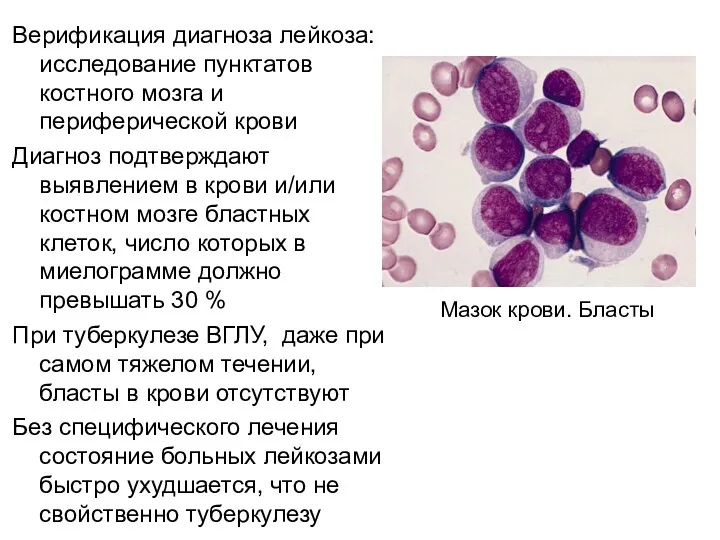 Верификация диагноза лейкоза: исследование пунктатов костного мозга и периферической крови

Диагноз подтверждают выявлением в крови и/или костном мозге бластных клеток, число которых в миелограмме должно превышать 30 %

При туберкулезе ВГЛУ, даже при самом тяжелом течении, бласты в крови отсутствуют

Без специфического лечения состояние больных лейкозами быстро ухудшается, что не свойственно туберкулезу

Мазок крови. Бласты